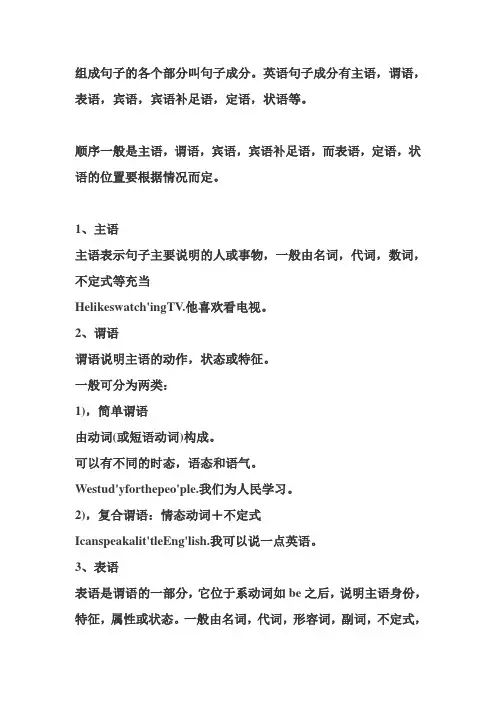 组成句子的各个部分叫句子成分。英语句子成分有主语，谓语，表语，宾语，宾语补足语，定语，状语等。

顺序一般是主语，谓语，宾语，宾语补足语，而表语，定语，状语的位置要根据情况而定。

1、主语

主语表示句子主要说明的人或事物，一般由名词，代词，数词，不定式等充当

Helikeswatch'ingTV.他喜欢看电视。

2、谓语

谓语说明主语的动作，状态或特征。

一般可分为两类：

1)，简单谓语

由动词(或短语动词)构成。

可以有不同的时态，语态和语气。

Westud'yforthepeo'ple.我们为人民学习。

2)，复合谓语：情态动词＋不定式

Icanspeakalit'tleEng'lish.我可以说一点英语。

3、表语

表语是谓语的一部分，它位于系动词如 be 之后，说明主语身份，特征，属性或状态。一般由名词，代词，形容词，副词，不定式，